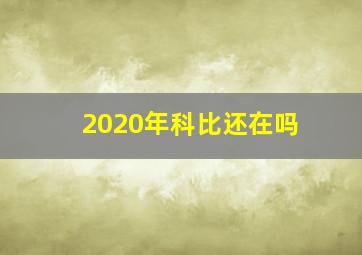 2020年科比还在吗